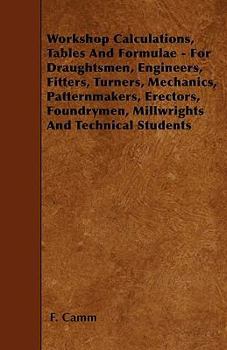 Workshop Calculations, Tables And Formulae - For Draughtsmen, Engineers, Fitters, Turners, Mechanics, Patternmakers, Erectors, Foundrymen, Millwrights And Technical Students

F. Camm